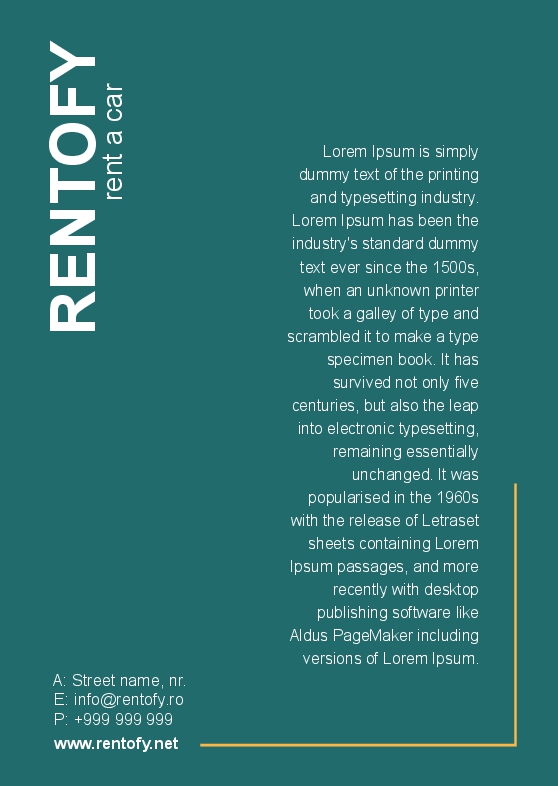 RENTOFY
rent a car

Lorem Ipsum is simply dummy text of the printing and typesetting industry. Lorem Ipsum has been the industry's standard dummy text ever since the 1500s, when an unknown printer took a galley of type and scrambled it to make a type specimen book. It has survived not only five centuries, but also the leap into electronic typesetting, remaining essentially unchanged. It was popularised in the 1960s with the release of Letraset sheets containing Lorem Ipsum passages, and more recently with desktop publishing software like Aldus PageMaker including versions of Lorem Ipsum.

A: Street name, nr.
E: info@rentofy.ro
P: +999 999 999

www.rentofy.net